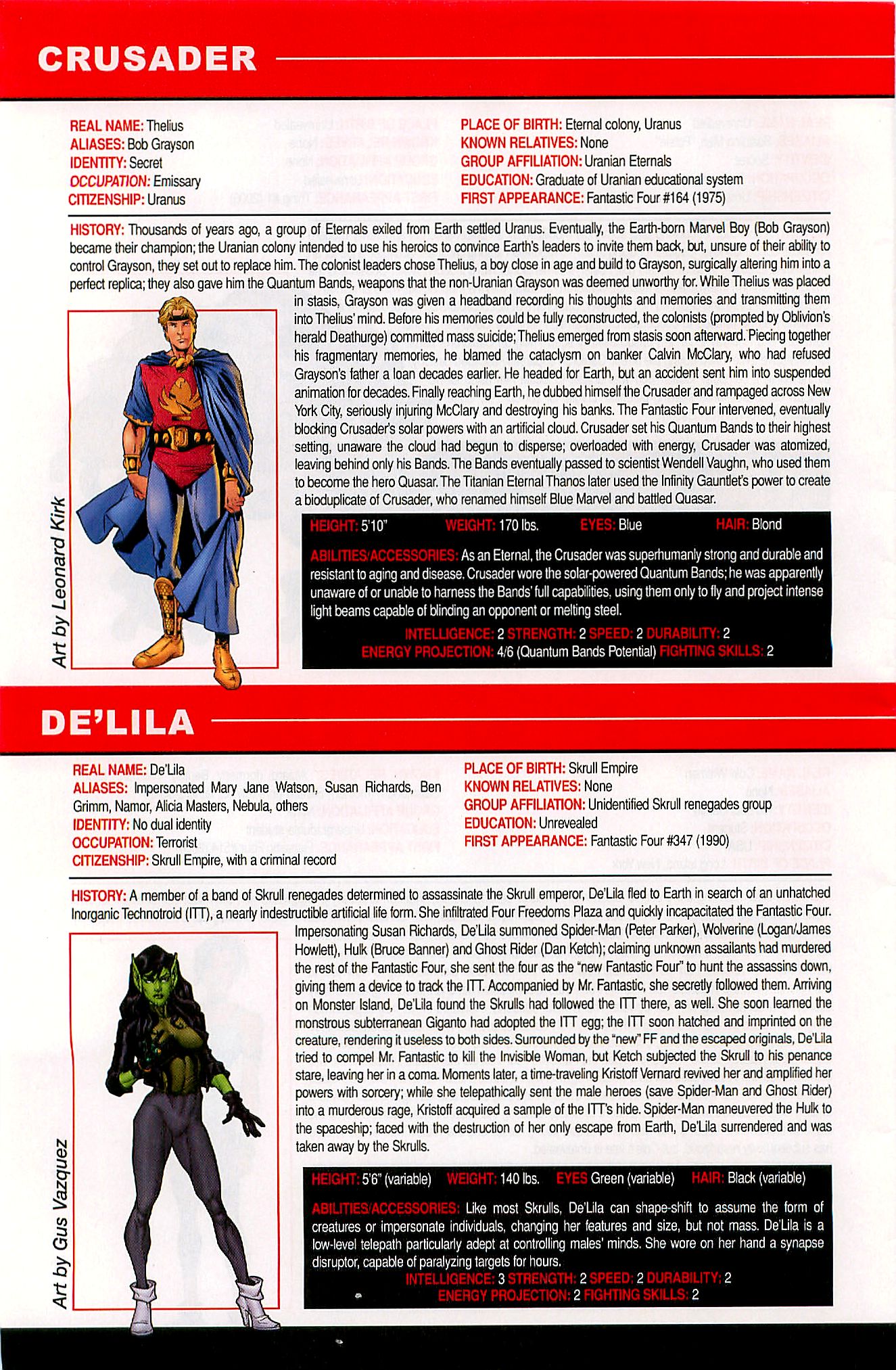 CRUSADER

REAL NAME: Thelius
ALIASES: Bob Grayson
IDENTITY: Secret
OCCUPATION: Emissary
CITIZENSHIP: Uranus

PLACE OF BIRTH: Eternal colony, Uranus
KNOWN RELATIVES: None
GROUP AFFILIATION: Uranian Eternals
EDUCATION: Graduate of Uranian educational system
FIRST APPEARANCE: Fantastic Four #164 (1975)

HISTORY: Thousands of years ago, a group of Eternals exiled from Earth settled Uranus. Eventually, the Earth-born Marvel Boy (Bob Grayson) became their champion; the Uranian colony intended to use his heroics to convince Earth's leaders to invite them back, but, unsure of their ability to control Grayson, they set out to replace him. The colonist leaders chose Thelius, a boy close in age and build to Grayson, surgically altering him into a perfect replica; they also gave him the Quantum Bands, weapons that the non-Uranian Grayson was deemed unworthy for. While Thelius was placed in stasis, Grayson was given a headband recording his thoughts and memories and transmitting them into Thelius' mind. Before his memories could be fully reconstructed, the colonists (prompted by Oblivion's herald Deathurge) committed mass suicide; Thelius emerged from stasis soon afterward. Piecing together his fragmentary memories, he blamed the cataclysm on banker Calvin McClary, who had refused Grayson's father a loan decades earlier. He headed for Earth, but an accident sent him into suspended animation for decades. Finally reaching Earth, he dubbed himself the Crusader and rampaged across New York City, seriously injuring McClary and destroying his banks. The Fantastic Four intervened, eventually blocking Crusader's solar powers with an artificial cloud. Crusader set his Quantum Bands to their highest setting, unaware the cloud had begun to disperse; overloaded with energy, Crusader was atomized, leaving behind only his Bands. The Bands eventually passed to scientist Wendell Vaughn, who used them to become the hero Quasar. The Titanian Eternal Thanos later used the Infinity Gauntlet's power to create a bioduplicate of Crusader, who renamed himself Blue Marvel and battled Quasar.

Art by Leonard Kirk

HEIGHT: 5'10" WEIGHT: 170 lbs. EYES: Blue HAIR: Blond

ABILITIES/ACCESSORIES: As an Eternal, the Crusader was superhumanly strong and durable and resistant to aging and disease. Crusader wore the solar-powered Quantum Bands; he was apparently unaware of or unable to harness the Bands' full capabilities, using them only to fly and project intense light beams capable of blinding an opponent or melting steel.

INTELLIGENCE: 2 STRENGTH: 2 SPEED: 2 DURABILITY: 2
ENERGY PROJECTION: 4/6 (Quantum Bands Potential) FIGHTING SKILLS: 2

DE'LILA

REAL NAME: De'Lila
ALIASES: Impersonated Mary Jane Watson, Susan Richards, Ben Grimm, Namor, Alicia Masters, Nebula, others
IDENTITY: No dual identity
OCCUPATION: Terrorist
CITIZENSHIP: Skrull Empire, with a criminal record

PLACE OF BIRTH: Skrull Empire
KNOWN RELATIVES: None
GROUP AFFILIATION: Unidentified Skrull renegades group
EDUCATION: Unrevealed
FIRST APPEARANCE: Fantastic Four #347 (1990)

HISTORY: A member of a band of Skrull renegades determined to assassinate the Skrull emperor, De'Lila fled to Earth in search of an unhatched Inorganic Technotroid (ITT), a nearly indestructible artificial life form. She infiltrated Four Freedoms Plaza and quickly incapacitated the Fantastic Four. Impersonating Susan Richards, De'Lila summoned Spider-Man (Peter Parker), Wolverine (Logan/James Howlett), Hulk (Bruce Banner) and Ghost Rider (Dan Ketch); claiming unknown assailants had murdered the rest of the Fantastic Four, she sent the four as the "new Fantastic Four" to hunt the assassins down, giving them a device to track the ITT. Accompanied by Mr. Fantastic, she secretly followed them. Arriving on Monster Island, De'Lila found the Skrulls had followed the ITT there, as well. She soon learned the monstrous subterranean Giganto had adopted the ITT egg; the ITT soon hatched and imprinted on the creature, rendering it useless to both sides. Surrounded by the "new" FF and the escaped originals, De'Lila tried to compel Mr. Fantastic to kill the Invisible Woman, but Ketch subjected the Skrull to his penance stare, leaving her in a coma. Moments later, a time-traveling Kristoff Vernard revived her and amplified her powers with sorcery; while she telepathically sent the male heroes (save Spider-Man and Ghost Rider) into a murderous rage, Kristoff acquired a sample of the ITT's hide. Spider-Man maneuvered the Hulk to the spaceship; faced with the destruction of her only escape from Earth, De'Lila surrendered and was taken away by the Skrulls.

Art by Gus Vazquez

HEIGHT: 5'6" (variable) WEIGHT: 140 lbs. EYES Green (variable) HAIR: Black (variable)

ABILITIES/ACCESSORIES: Like most Skrulls, De'Lila can shape-shift to assume the form of creatures or impersonate individuals, changing her features and size, but not mass. De'Lila is a low-level telepath particularly adept at controlling males' minds. She wore on her hand a synapse disruptor, capable of paralyzing targets for hours.

INTELLIGENCE: 3 STRENGTH: 2 SPEED: 2 DURABILITY: 2
ENERGY PROJECTION: 2 FIGHTING SKILLS: 2